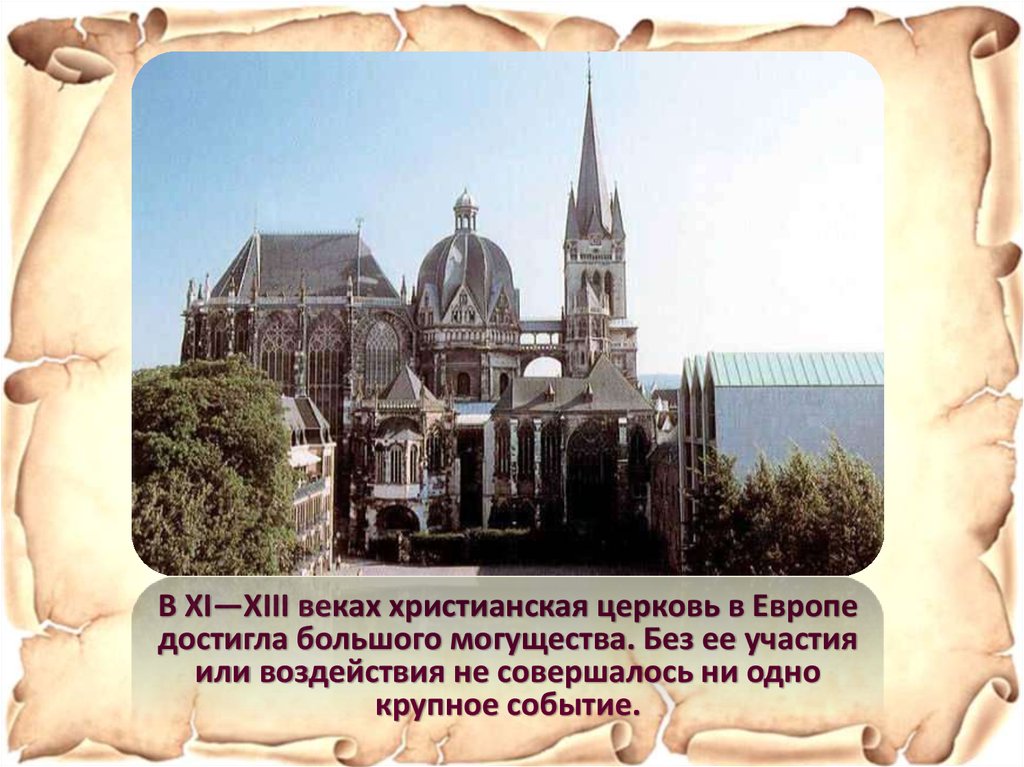 В XI—XIII веках христианская церковь в Европе достигла большого могущества. Без ее участия или воздействия не совершалось ни одно крупное событие.